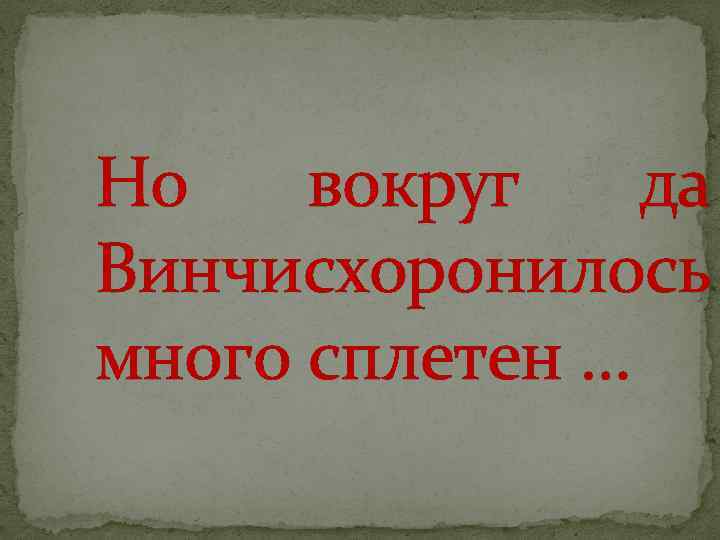 Но вокруг да Винчисхоронилось много сплетен …